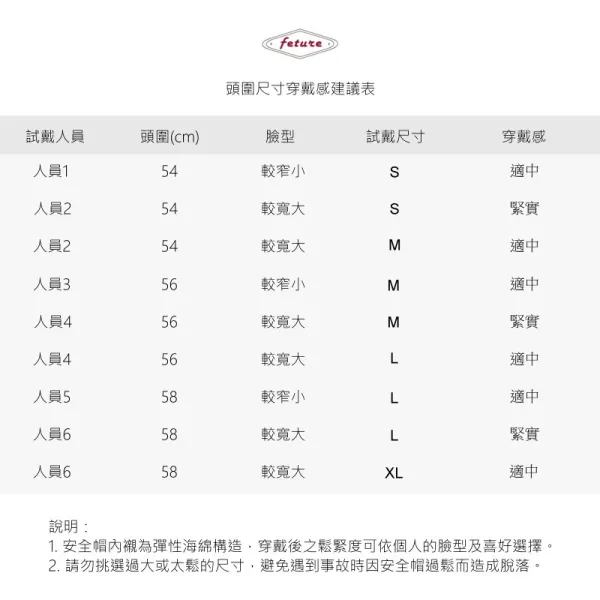 feture

頭圍尺寸穿戴感建議表

| 試戴人員 | 頭圍(cm) | 臉型 | 試戴尺寸 | 穿戴感 |
|---|---|---|---|---|
| 人員1 | 54 | 較窄小 | S | 適中 |
| 人員2 | 54 | 較寬大 | S | 緊實 |
| 人員2 | 54 | 較寬大 | M | 適中 |
| 人員3 | 56 | 較窄小 | M | 適中 |
| 人員4 | 56 | 較寬大 | M | 緊實 |
| 人員4 | 56 | 較寬大 | L | 適中 |
| 人員5 | 58 | 較窄小 | L | 適中 |
| 人員6 | 58 | 較寬大 | L | 緊實 |
| 人員6 | 58 | 較寬大 | XL | 適中 |

說明：
1. 安全帽內襯為彈性海綿構造，穿戴後之鬆緊度可依個人的臉型及喜好選擇。
2. 請勿挑選過大或太鬆的尺寸，避免遇到事故時因安全帽過鬆而造成脫落。